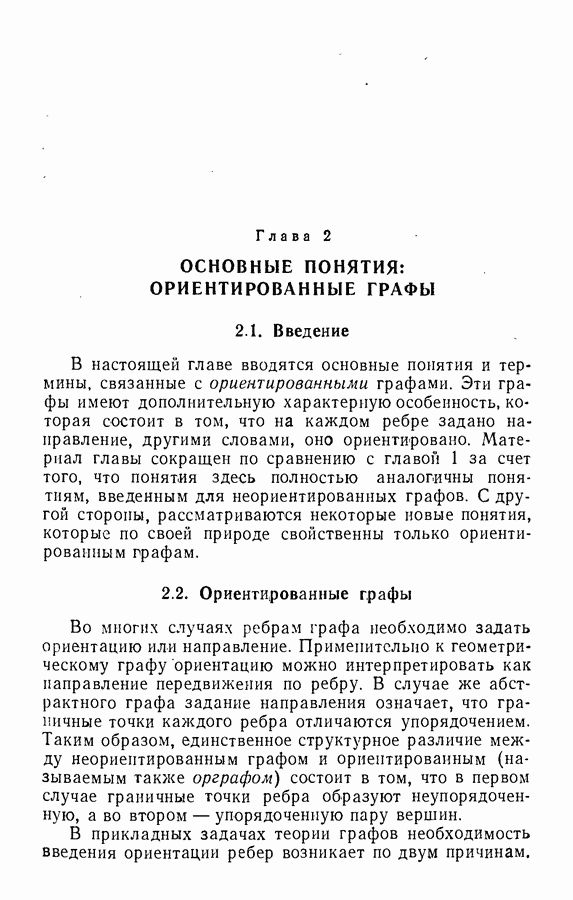 Глава 2

ОСНОВНЫЕ ПОНЯТИЯ: ОРИЕНТИРОВАННЫЕ ГРАФЫ

2.1. Введение

В настоящей главе вводятся основные понятия и термины, связанные с ориентированными графами. Эти графы имеют дополнительную характерную особенность, которая состоит в том, что на каждом ребре задано направление, другими словами, оно ориентировано. Материал главы сокращен по сравнению с главой 1 за счет того, что понятия здесь полностью аналогичны понятиям, введенным для неориентированных графов. С другой стороны, рассматриваются некоторые новые понятия, которые по своей природе свойственны только ориентированным графам.

2.2. Ориентированные графы

Во многих случаях ребрам графа необходимо задать ориентацию или направление. Применительно к геометрическому графу ориентацию можно интерпретировать как направление передвижения по ребру. В случае же абстрактного графа задание направления означает, что граничные точки каждого ребра отличаются упорядочением. Таким образом, единственное структурное различие между неориентированным графом и ориентированным (называемым также орграфом) состоит в том, что в первом случае граничные точки ребра образуют неупорядоченную, а во втором — упорядоченную пару вершин.

В прикладных задачах теории графов необходимость введения ориентации ребер возникает по двум причинам.